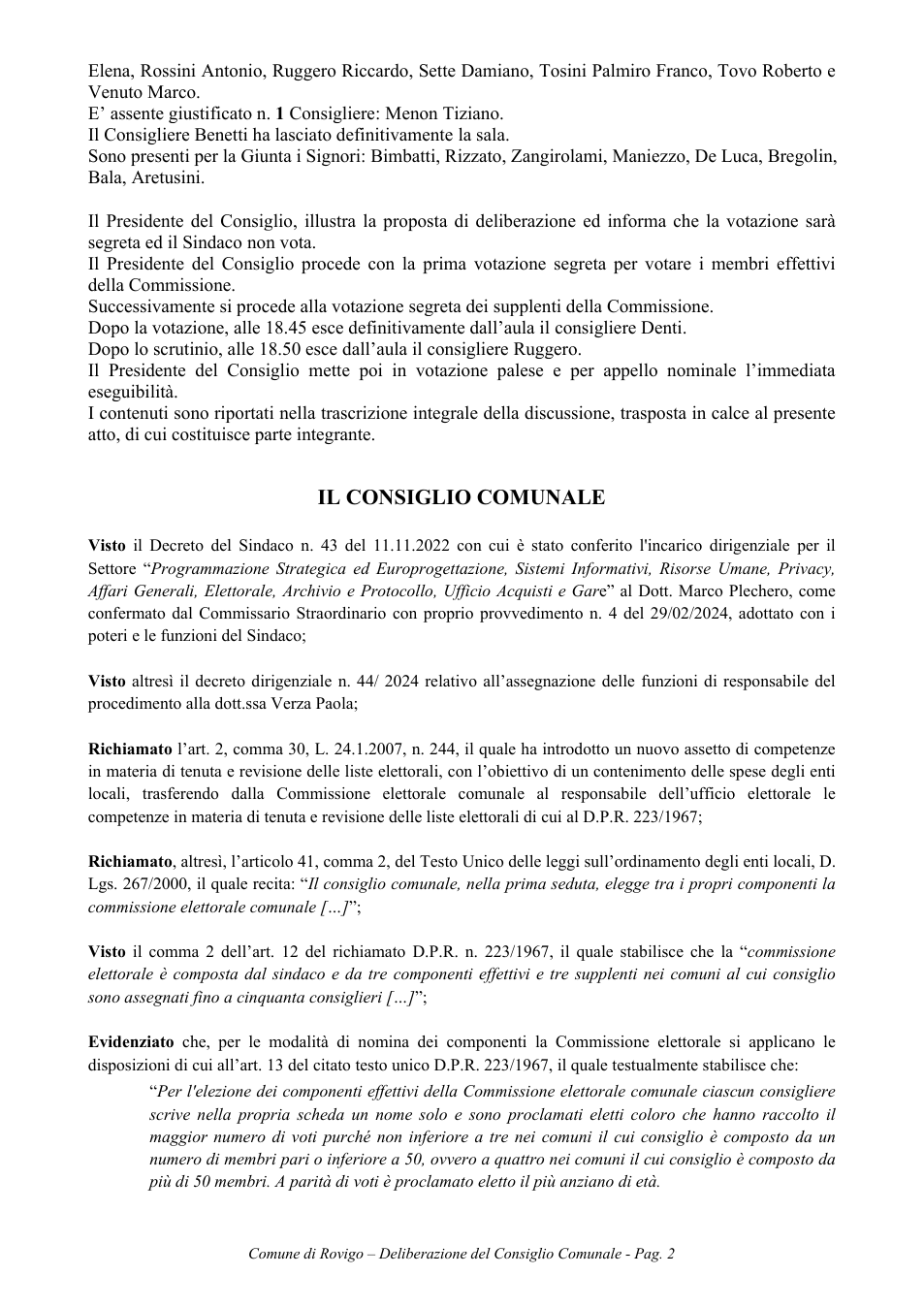 Elena, Rossini Antonio, Ruggero Riccardo, Sette Damiano, Tosini Palmiro Franco, Tovo Roberto e Venuto Marco.
E' assente giustificato n. 1 Consigliere: Menon Tiziano.
Il Consigliere Benetti ha lasciato definitivamente la sala.
Sono presenti per la Giunta i Signori: Bimbatti, Rizzato, Zangirolami, Maniezzo, De Luca, Bregolin, Bala, Aretusini.

Il Presidente del Consiglio, illustra la proposta di deliberazione ed informa che la votazione sarà segreta ed il Sindaco non vota.
Il Presidente del Consiglio procede con la prima votazione segreta per votare i membri effettivi della Commissione.
Successivamente si procede alla votazione segreta dei supplenti della Commissione.
Dopo la votazione, alle 18.45 esce definitivamente dall'aula il consigliere Denti.
Dopo lo scrutinio, alle 18.50 esce dall'aula il consigliere Ruggero.
Il Presidente del Consiglio mette poi in votazione palese e per appello nominale l'immediata eseguibilità.
I contenuti sono riportati nella trascrizione integrale della discussione, trasposta in calce al presente atto, di cui costituisce parte integrante.

IL CONSIGLIO COMUNALE

Visto il Decreto del Sindaco n. 43 del 11.11.2022 con cui è stato conferito l'incarico dirigenziale per il Settore "Programmazione Strategica ed Europrogettazione, Sistemi Informativi, Risorse Umane, Privacy, Affari Generali, Elettorale, Archivio e Protocollo, Ufficio Acquisti e Gare" al Dott. Marco Plechero, come confermato dal Commissario Straordinario con proprio provvedimento n. 4 del 29/02/2024, adottato con i poteri e le funzioni del Sindaco;

Visto altresì il decreto dirigenziale n. 44/ 2024 relativo all'assegnazione delle funzioni di responsabile del procedimento alla dott.ssa Verza Paola;

Richiamato l'art. 2, comma 30, L. 24.1.2007, n. 244, il quale ha introdotto un nuovo assetto di competenze in materia di tenuta e revisione delle liste elettorali, con l'obiettivo di un contenimento delle spese degli enti locali, trasferendo dalla Commissione elettorale comunale al responsabile dell'ufficio elettorale le competenze in materia di tenuta e revisione delle liste elettorali di cui al D.P.R. 223/1967;

Richiamato, altresì, l'articolo 41, comma 2, del Testo Unico delle leggi sull'ordinamento degli enti locali, D. Lgs. 267/2000, il quale recita: "Il consiglio comunale, nella prima seduta, elegge tra i propri componenti la commissione elettorale comunale […]";

Visto il comma 2 dell'art. 12 del richiamato D.P.R. n. 223/1967, il quale stabilisce che la "commissione elettorale è composta dal sindaco e da tre componenti effettivi e tre supplenti nei comuni al cui consiglio sono assegnati fino a cinquanta consiglieri […]";

Evidenziato che, per le modalità di nomina dei componenti la Commissione elettorale si applicano le disposizioni di cui all'art. 13 del citato testo unico D.P.R. 223/1967, il quale testualmente stabilisce che:

"Per l'elezione dei componenti effettivi della Commissione elettorale comunale ciascun consigliere scrive nella propria scheda un nome solo e sono proclamati eletti coloro che hanno raccolto il maggior numero di voti purché non inferiore a tre nei comuni il cui consiglio è composto da un numero di membri pari o inferiore a 50, ovvero a quattro nei comuni il cui consiglio è composto da più di 50 membri. A parità di voti è proclamato eletto il più anziano di età.

Comune di Rovigo – Deliberazione del Consiglio Comunale - Pag. 2